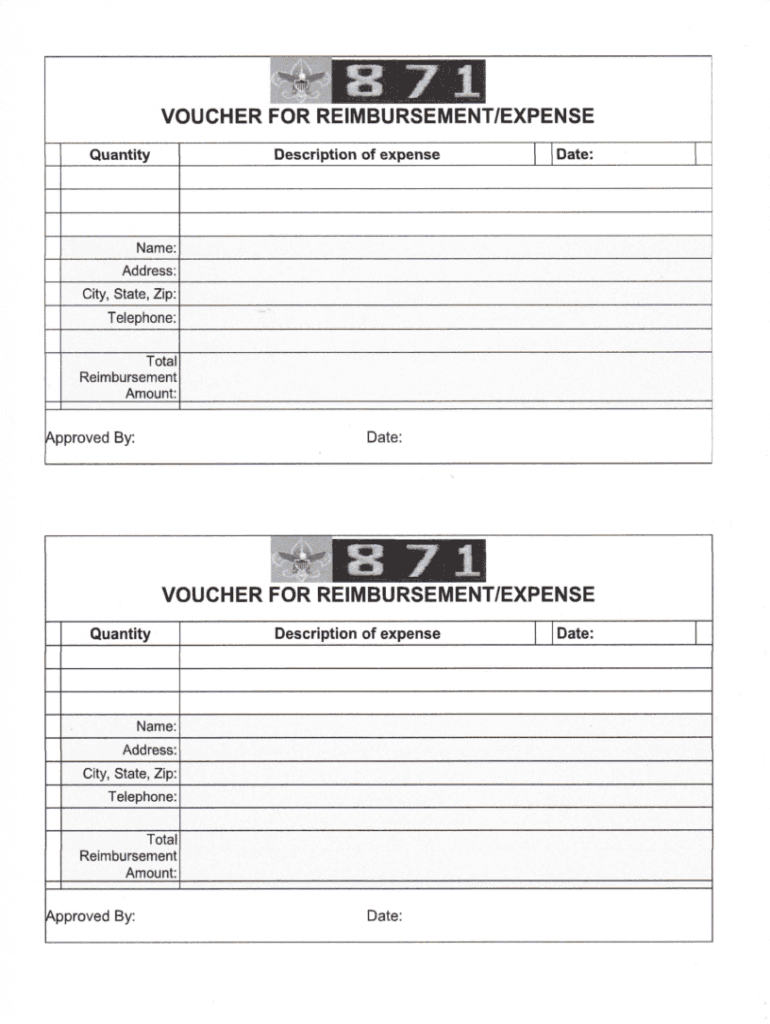 871

VOUCHER FOR REIMBURSEMENT/EXPENSE

| Quantity | Description of expense | Date: |
|---|---|---|
| | | |
| | | |
| | | |
| Name: | | |
| Address: | | |
| City, State, Zip: | | |
| Telephone: | | |
| | | |
| Total Reimbursement Amount: | | |

Approved By: Date:

871

VOUCHER FOR REIMBURSEMENT/EXPENSE

| Quantity | Description of expense | Date: |
|---|---|---|
| | | |
| | | |
| | | |
| Name: | | |
| Address: | | |
| City, State, Zip: | | |
| Telephone: | | |
| | | |
| Total Reimbursement Amount: | | |

Approved By: Date: